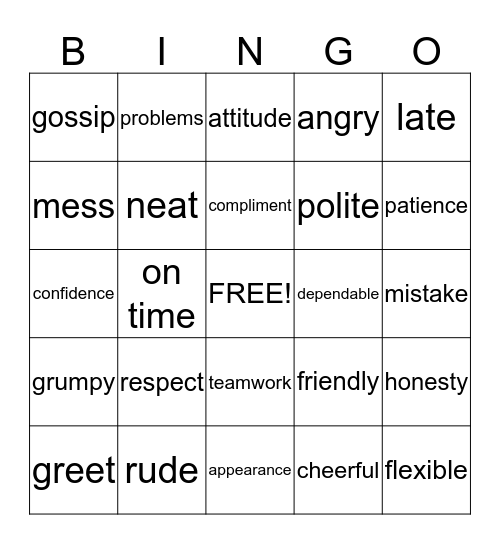 | B | I | N | G | O |
|---|---|---|---|---|
| gossip | problems | attitude | angry | late |
| mess | neat | compliment | polite | patience |
| confidence | on time | FREE! | dependable | mistake |
| grumpy | respect | teamwork | friendly | honesty |
| greet | rude | appearance | cheerful | flexible |